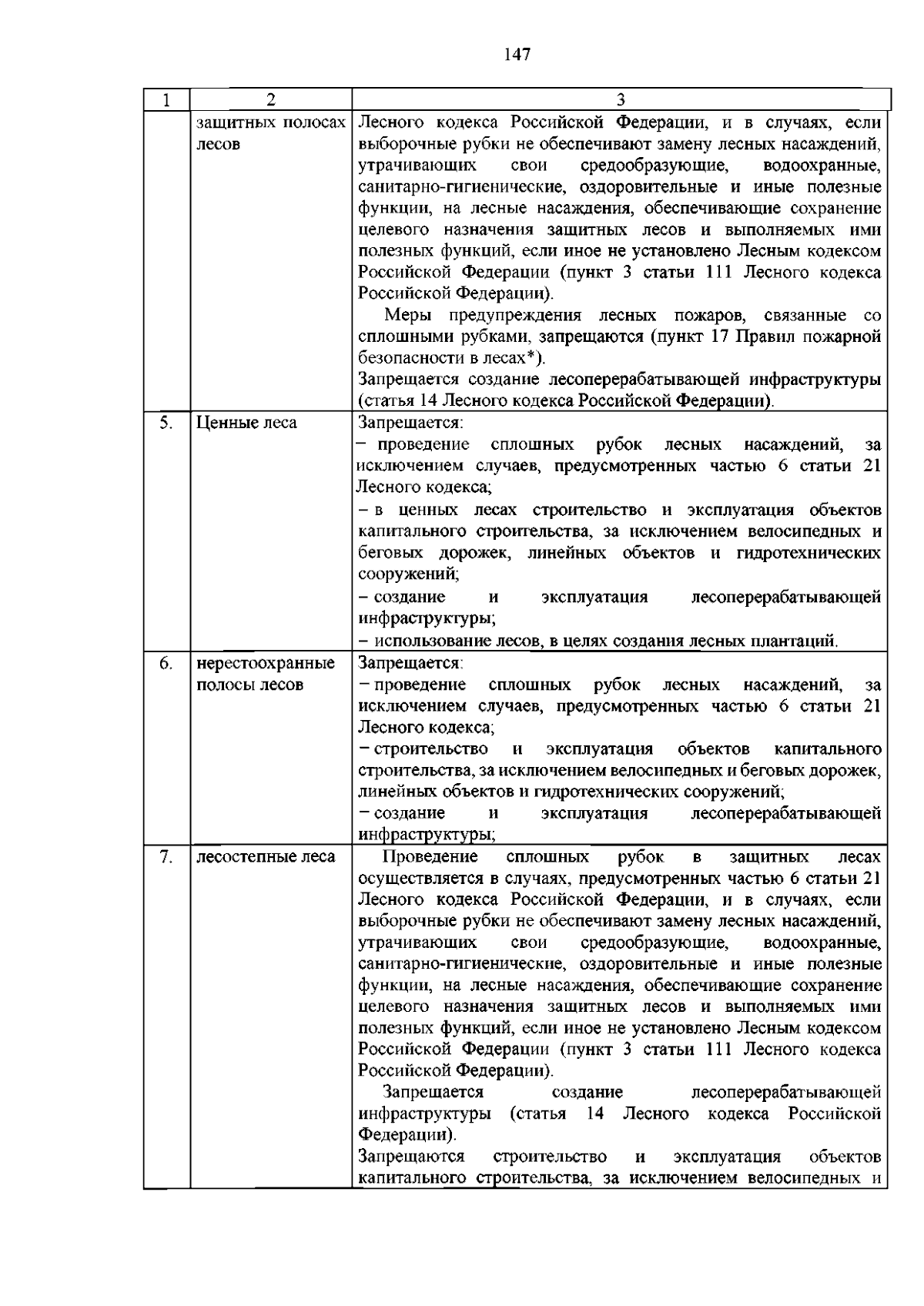 147

| 1 | 2 | 3 |
|---|---|---|
|  | защитных полосах лесов | Лесного кодекса Российской Федерации, и в случаях, если выборочные рубки не обеспечивают замену лесных насаждений, утрачивающих свои средообразующие, водоохранные, санитарно-гигиенические, оздоровительные и иные полезные функции, на лесные насаждения, обеспечивающие сохранение целевого назначения защитных лесов и выполняемых ими полезных функций, если иное не установлено Лесным кодексом Российской Федерации (пункт 3 статьи 111 Лесного кодекса Российской Федерации). Меры предупреждения лесных пожаров, связанные со сплошными рубками, запрещаются (пункт 17 Правил пожарной безопасности в лесах*). Запрещается создание лесоперерабатывающей инфраструктуры (статья 14 Лесного кодекса Российской Федерации). |
| 5. | Ценные леса | Запрещается: - проведение сплошных рубок лесных насаждений, за исключением случаев, предусмотренных частью 6 статьи 21 Лесного кодекса; - в ценных лесах строительство и эксплуатация объектов капитального строительства, за исключением велосипедных и беговых дорожек, линейных объектов и гидротехнических сооружений; - создание и эксплуатация лесоперерабатывающей инфраструктуры; - использование лесов, в целях создания лесных плантаций. |
| 6. | нерестоохранные полосы лесов | Запрещается: - проведение сплошных рубок лесных насаждений, за исключением случаев, предусмотренных частью 6 статьи 21 Лесного кодекса; - строительство и эксплуатация объектов капитального строительства, за исключением велосипедных и беговых дорожек, линейных объектов и гидротехнических сооружений; - создание и эксплуатация лесоперерабатывающей инфраструктуры; |
| 7. | лесостепные леса | Проведение сплошных рубок в защитных лесах осуществляется в случаях, предусмотренных частью 6 статьи 21 Лесного кодекса Российской Федерации, и в случаях, если выборочные рубки не обеспечивают замену лесных насаждений, утрачивающих свои средообразующие, водоохранные, санитарно-гигиенические, оздоровительные и иные полезные функции, на лесные насаждения, обеспечивающие сохранение целевого назначения защитных лесов и выполняемых ими полезных функций, если иное не установлено Лесным кодексом Российской Федерации (пункт 3 статьи 111 Лесного кодекса Российской Федерации). Запрещается создание лесоперерабатывающей инфраструктуры (статья 14 Лесного кодекса Российской Федерации). Запрещаются строительство и эксплуатация объектов капитального строительства, за исключением велосипедных и |